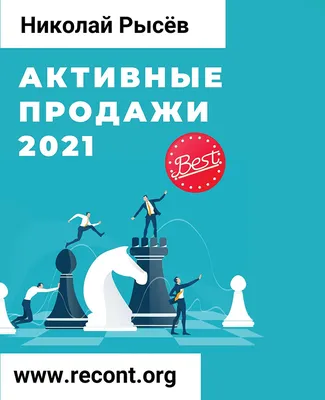 Николай Рысёв

АКТИВНЫЕ ПРОДАЖИ 2021

Best

www.recont.org